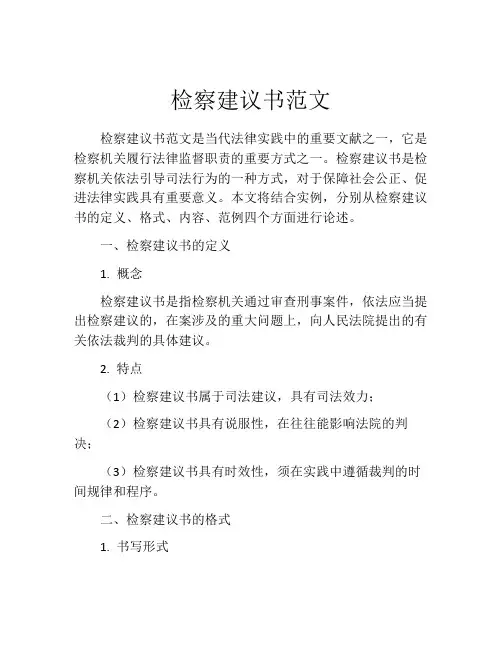 检察建议书范文

检察建议书范文是当代法律实践中的重要文献之一，它是检察机关履行法律监督职责的重要方式之一。检察建议书是检察机关依法引导司法行为的一种方式，对于保障社会公正、促进法律实践具有重要意义。本文将结合实例，分别从检察建议书的定义、格式、内容、范例四个方面进行论述。

一、检察建议书的定义

1. 概念

检察建议书是指检察机关通过审查刑事案件，依法应当提出检察建议的，在案涉及的重大问题上，向人民法院提出的有关依法裁判的具体建议。

2. 特点

（1）检察建议书属于司法建议，具有司法效力；

（2）检察建议书具有说服性，在往往能影响法院的判决；

（3）检察建议书具有时效性，须在实践中遵循裁判的时间规律和程序。

二、检察建议书的格式

1. 书写形式